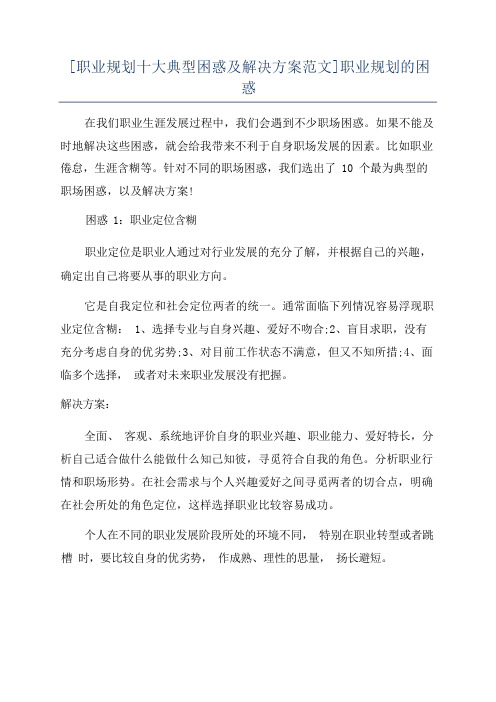 [职业规划十大典型困惑及解决方案范文]职业规划的困惑

在我们职业生涯发展过程中，我们会遇到不少职场困惑。如果不能及时地解决这些困惑，就会给我带来不利于自身职场发展的因素。比如职业倦怠，生涯含糊等。针对不同的职场困惑，我们选出了 10 个最为典型的职场困惑，以及解决方案!

困惑 1：职业定位含糊

职业定位是职业人通过对行业发展的充分了解，并根据自己的兴趣，确定出自己将要从事的职业方向。

它是自我定位和社会定位两者的统一。通常面临下列情况容易浮现职业定位含糊： 1、选择专业与自身兴趣、爱好不吻合;2、盲目求职，没有充分考虑自身的优劣势;3、对目前工作状态不满意，但又不知所措;4、面临多个选择， 或者对未来职业发展没有把握。

解决方案：

全面、 客观、系统地评价自身的职业兴趣、职业能力、爱好特长，分析自己适合做什么能做什么知己知彼，寻觅符合自我的角色。分析职业行情和职场形势。在社会需求与个人兴趣爱好之间寻觅两者的切合点，明确在社会所处的角色定位，这样选择职业比较容易成功。

个人在不同的职业发展阶段所处的环境不同， 特别在职业转型或者跳槽 时，要比较自身的优劣势， 作成熟、理性的思量， 扬长避短。